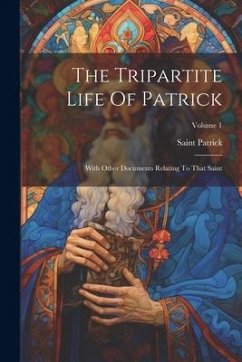 The Tripartite Life Of Patrick

Volume 1

Saint Patrick

With Other Documents Relating To That Saint